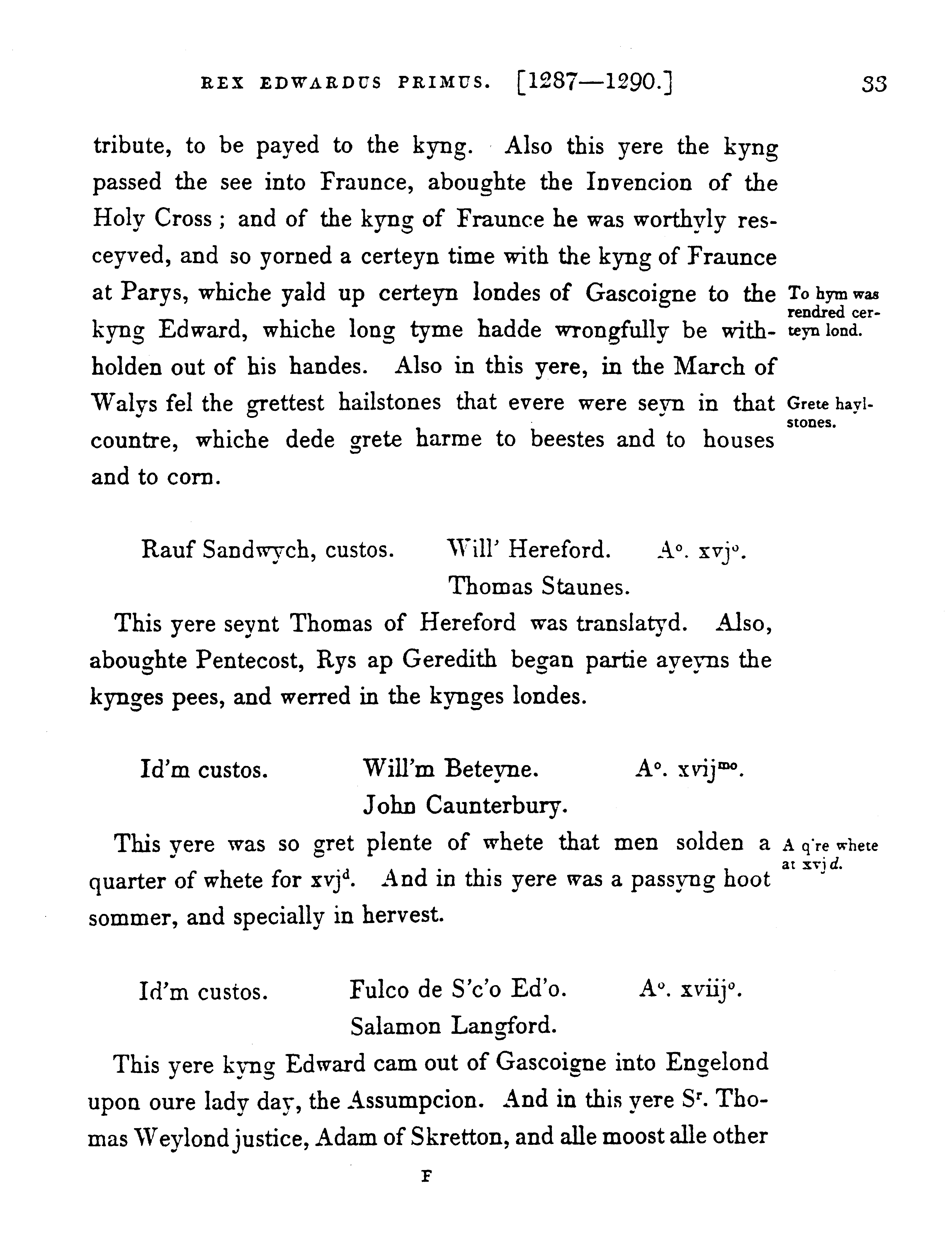 REX EDWARDUS PRIMUS. [1287—1290.] 33

tribute, to be payed to the kyng. Also this yere the kyng passed the see into Fraunce, aboughte the Invencion of the Holy Cross; and of the kyng of Fraunce he was worthyly resceyved, and so yorned a certeyn time with the kyng of Fraunce at Parys, whiche yald up certeyn londes of Gascoigne to the kyng Edward, whiche long tyme hadde wrongfully be withholden out of his handes. Also in this yere, in the March of Walys fel the grettest hailstones that evere were seyn in that countre, whiche dede grete harme to beestes and to houses and to corn.

To hym was rendred certeyn lond.

Grete haylstones.

Rauf Sandwych, custos. Will' Hereford. A°. xvj°.
Thomas Staunes.

This yere seynt Thomas of Hereford was translatyd. Also, aboughte Pentecost, Rys ap Geredith began partie ayeyns the kynges pees, and werred in the kynges londes.

Id'm custos. Will'm Beteyne. A°. xvij$^{mo}$.
John Caunterbury.

This yere was so gret plente of whete that men solden a quarter of whete for xvj$^{d}$. And in this yere was a passyng hoot sommer, and specially in hervest.

A q're whete at xvj d.

Id'm custos. Fulco de S'c'o Ed'o. A°. xviij°.
Salamon Langford.

This yere kyng Edward cam out of Gascoigne into Engelond upon oure lady day, the Assumpcion. And in this yere S$^{r}$. Thomas Weylond justice, Adam of Skretton, and alle moost alle other

F